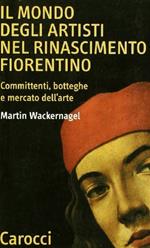 IL MONDO DEGLI ARTISTI NEL RINASCIMENTO FIORENTINO

Committenti, botteghe e mercato dell'arte

Martin Wackernagel

Carocci